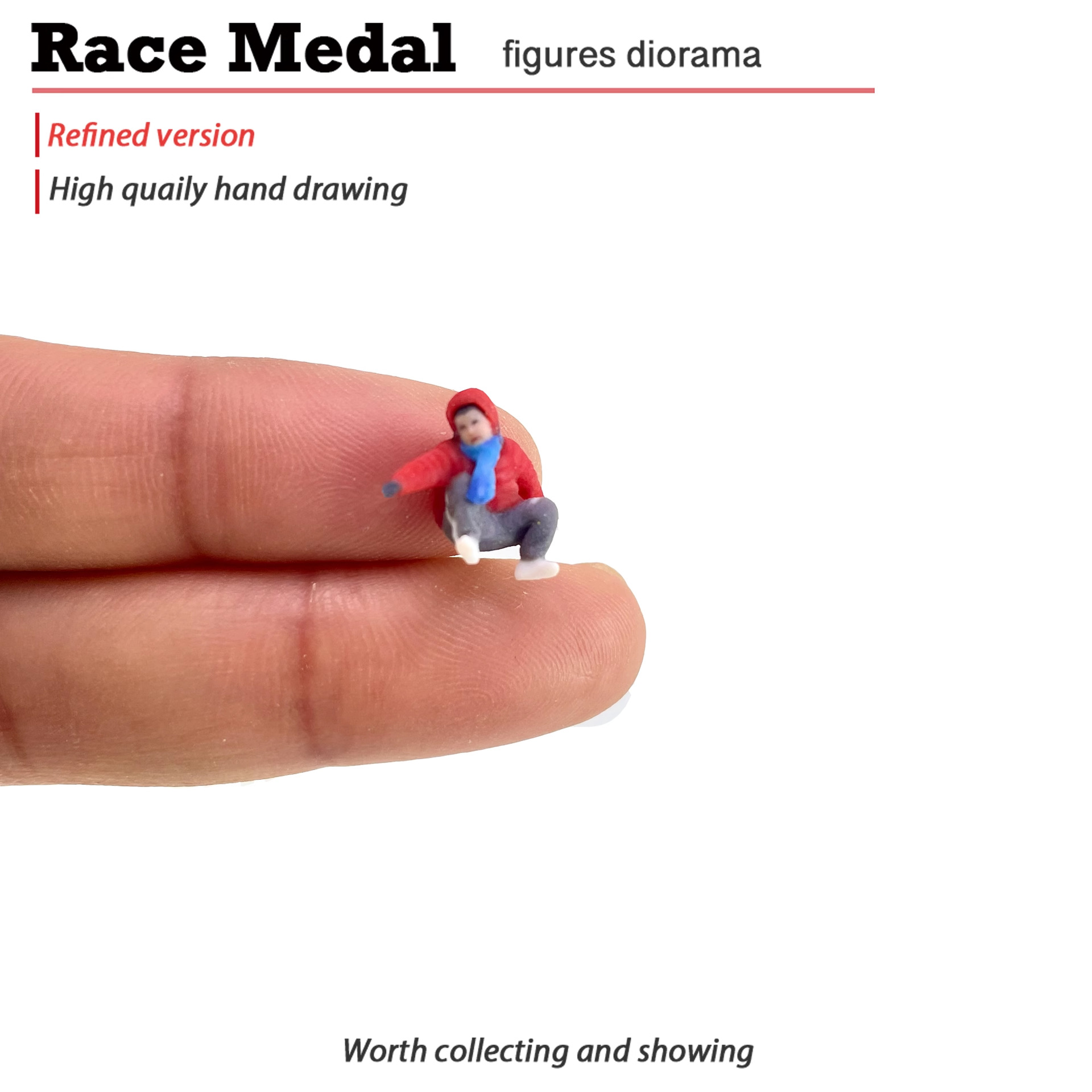 Race Medal figures diorama

Refined version

High quaily hand drawing

Worth collecting and showing